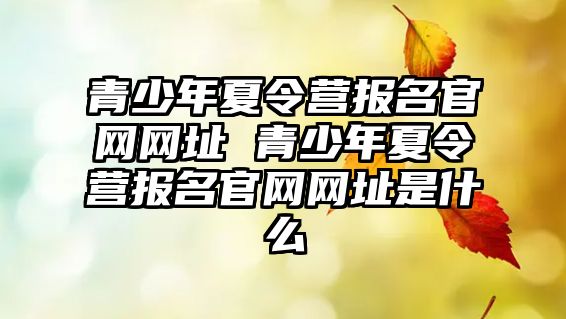 青少年夏令营报名官网网址 青少年夏令营报名官网网址是什么